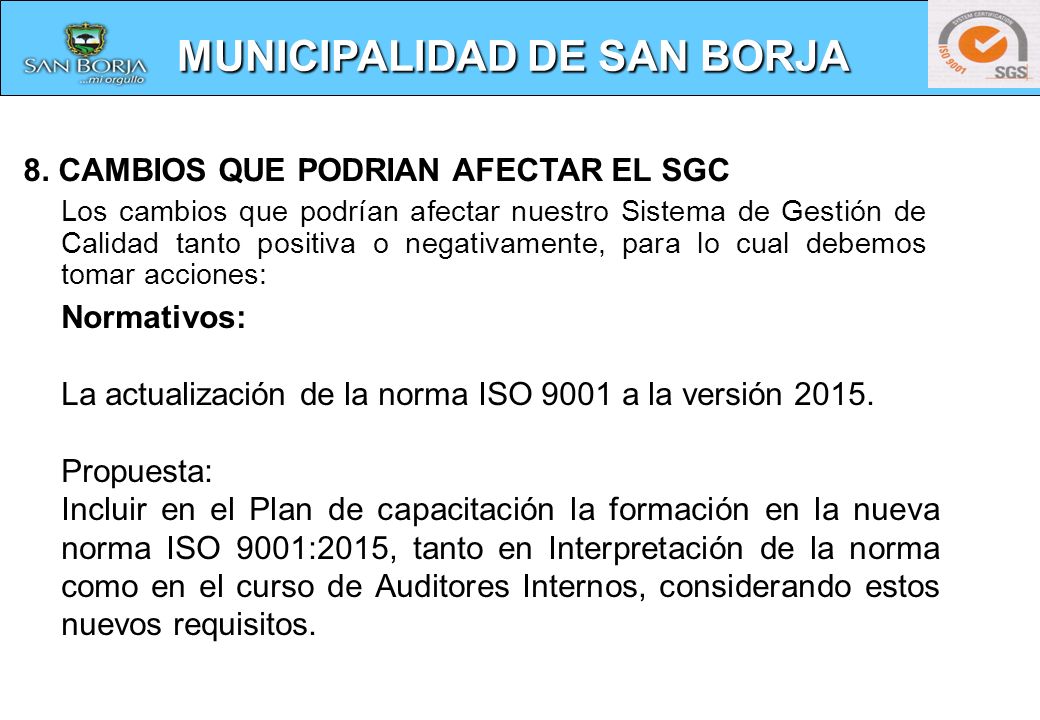 SAN BORJA
...mi orgullo

MUNICIPALIDAD DE SAN BORJA

SYSTEM CERTIFICATION
ISO 9001
SGS

8. CAMBIOS QUE PODRIAN AFECTAR EL SGC

Los cambios que podrían afectar nuestro Sistema de Gestión de Calidad tanto positiva o negativamente, para lo cual debemos tomar acciones:

Normativos:

La actualización de la norma ISO 9001 a la versión 2015.

Propuesta:
Incluir en el Plan de capacitación la formación en la nueva norma ISO 9001:2015, tanto en Interpretación de la norma como en el curso de Auditores Internos, considerando estos nuevos requisitos.